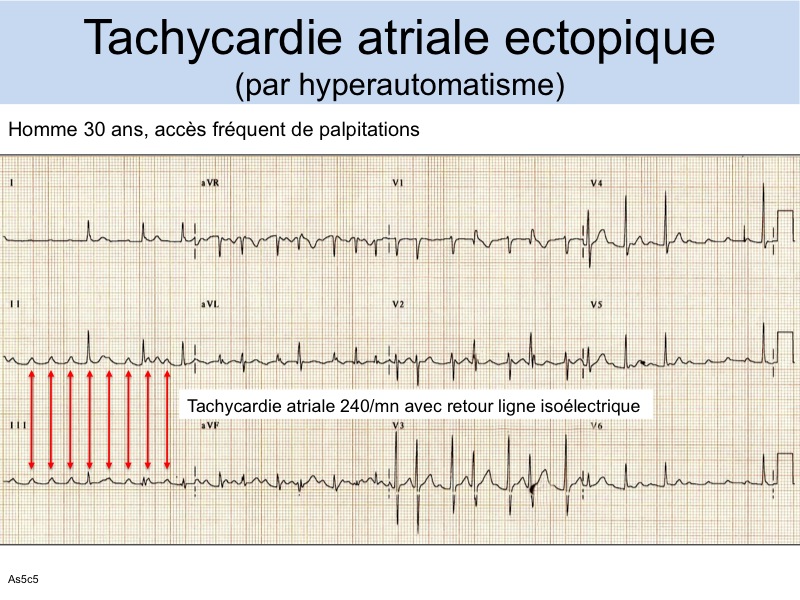 Tachycardie atriale ectopique
(par hyperautomatisme)

Homme 30 ans, accès fréquent de palpitations

I

aVR

V1

V4

II

aVL

V2

V5

Tachycardie atriale 240/mn avec retour ligne isoélectrique

III

aVF

V3

V6

As5c5